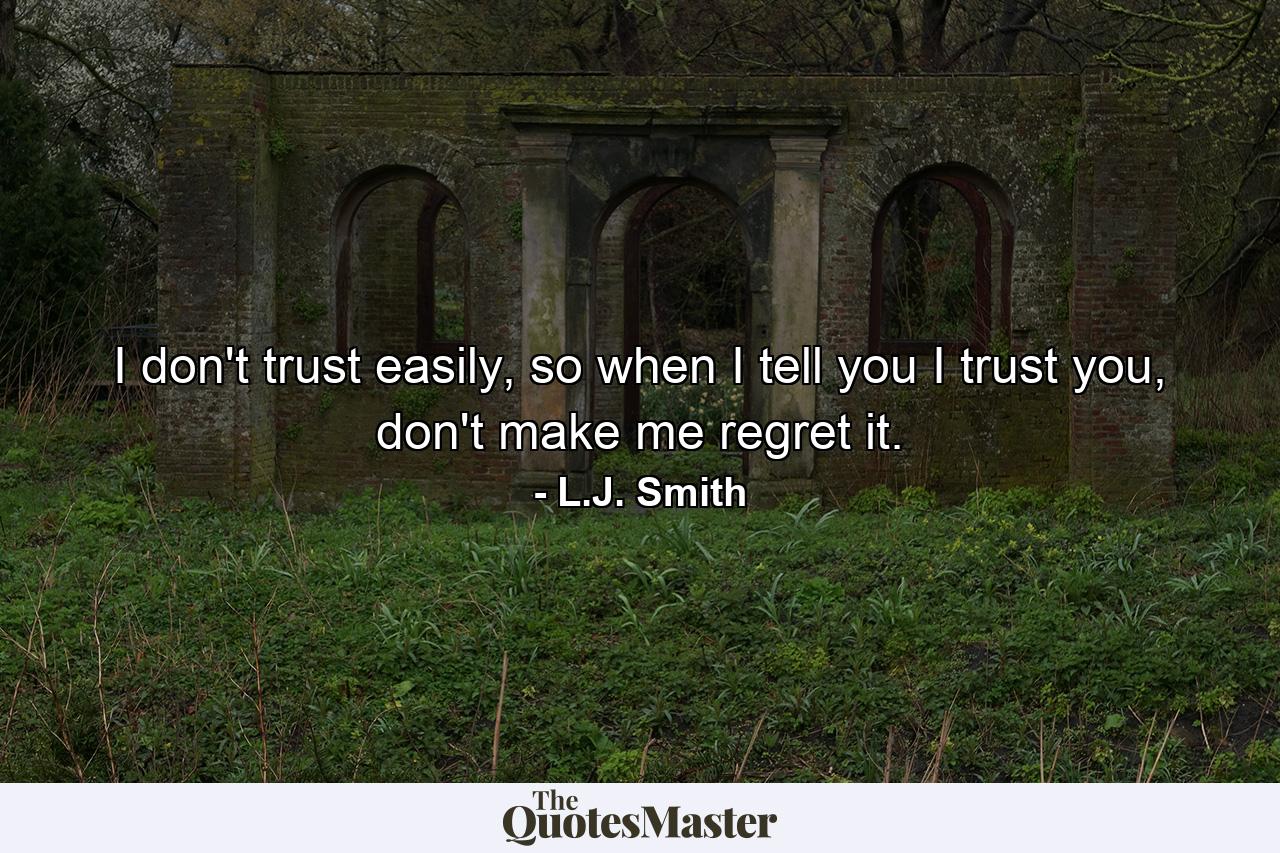 I don't trust easily, so when I tell you I trust you, don't make me regret it.
- L.J. Smith

The QuotesMaster